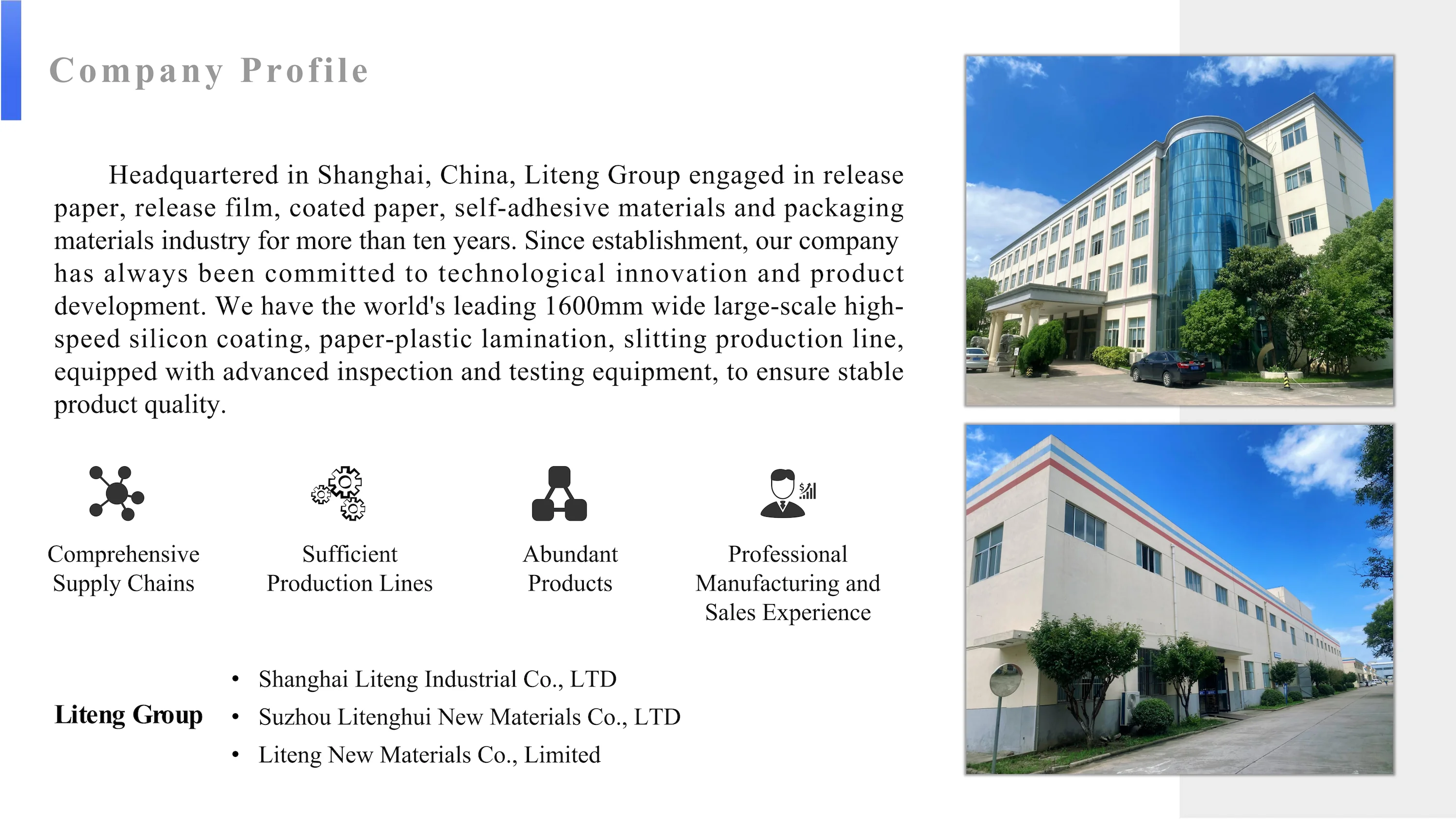 Company Profile

Headquartered in Shanghai, China, Liteng Group engaged in release paper, release film, coated paper, self-adhesive materials and packaging materials industry for more than ten years. Since establishment, our company has always been committed to technological innovation and product development. We have the world's leading 1600mm wide large-scale high-speed silicon coating, paper-plastic lamination, slitting production line, equipped with advanced inspection and testing equipment, to ensure stable product quality.

Comprehensive
Supply Chains

Sufficient
Production Lines

Abundant
Products

Professional
Manufacturing and
Sales Experience

Liteng Group

• Shanghai Liteng Industrial Co., LTD
• Suzhou Litenghui New Materials Co., LTD
• Liteng New Materials Co., Limited